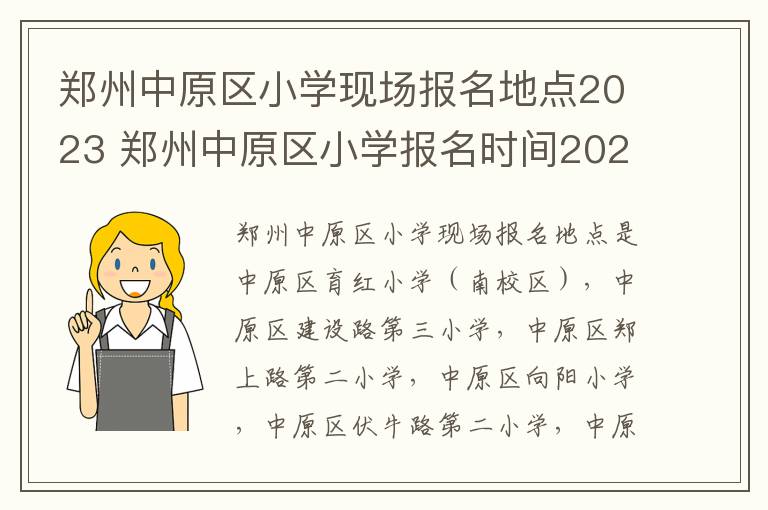 郑州中原区小学现场报名地点2023 郑州中原区小学报名时间202

郑州中原区小学现场报名地点是中原区育红小学（南校区），中原区建设路第三小学，中原区郑上路第二小学，中原区向阳小学，中原区伏牛路第二小学，中原